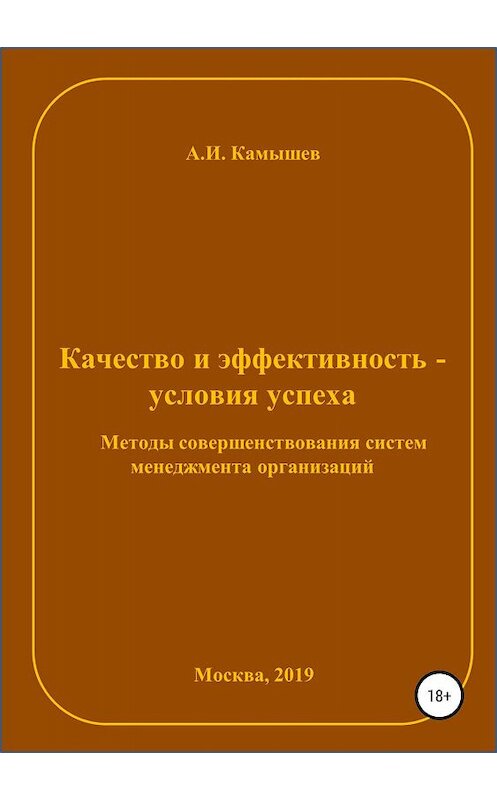 А.И. Камышев

Качество и эффективность - условия успеха

Методы совершенствования систем менеджмента организаций

Москва, 2019

18+